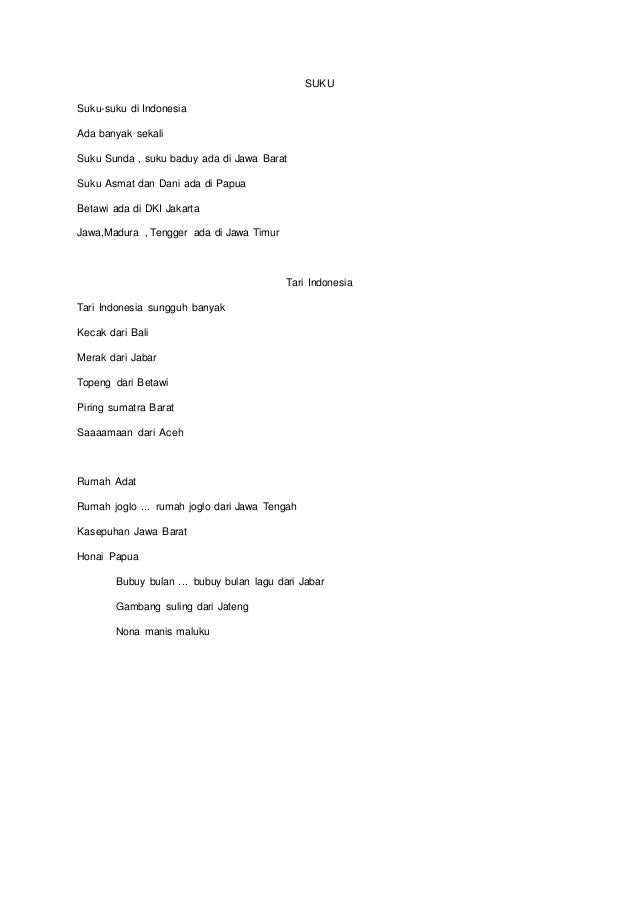 SUKU

Suku-suku di Indonesia

Ada banyak sekali

Suku Sunda , suku baduy ada di Jawa Barat

Suku Asmat dan Dani ada di Papua

Betawi ada di DKI Jakarta

Jawa,Madura , Tengger ada di Jawa Timur

Tari Indonesia

Tari Indonesia sungguh banyak

Kecak dari Bali

Merak dari Jabar

Topeng dari Betawi

Piring sumatra Barat

Saaaamaan dari Aceh

Rumah Adat

Rumah joglo ... rumah joglo dari Jawa Tengah

Kasepuhan Jawa Barat

Honai Papua

Bubuy bulan ... bubuy bulan lagu dari Jabar

Gambang suling dari Jateng

Nona manis maluku